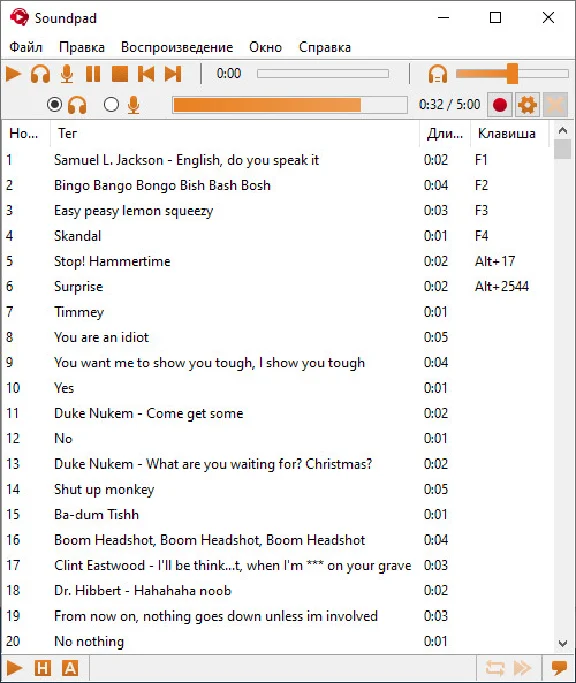 Soundpad

Файл Правка Воспроизведение Окно Справка

0:00

0:32 / 5:00

| Но... | Тег | Дли... | Клавиша |
|---|---|---|---|
| 1 | Samuel L. Jackson - English, do you speak it | 0:02 | F1 |
| 2 | Bingo Bango Bongo Bish Bash Bosh | 0:04 | F2 |
| 3 | Easy peasy lemon squeezy | 0:03 | F3 |
| 4 | Skandal | 0:01 | F4 |
| 5 | Stop! Hammertime | 0:02 | Alt+17 |
| 6 | Surprise | 0:02 | Alt+2544 |
| 7 | Timmey | 0:01 | |
| 8 | You are an idiot | 0:05 | |
| 9 | You want me to show you tough, I show you tough | 0:04 | |
| 10 | Yes | 0:01 | |
| 11 | Duke Nukem - Come get some | 0:02 | |
| 12 | No | 0:01 | |
| 13 | Duke Nukem - What are you waiting for? Christmas? | 0:02 | |
| 14 | Shut up monkey | 0:05 | |
| 15 | Ba-dum Tishh | 0:01 | |
| 16 | Boom Headshot, Boom Headshot, Boom Headshot | 0:04 | |
| 17 | Clint Eastwood - I'll be think...t, when I'm *** on your grave | 0:03 | |
| 18 | Dr. Hibbert - Hahahaha noob | 0:02 | |
| 19 | From now on, nothing goes down unless im involved | 0:03 | |
| 20 | No nothing | 0:01 | |

H A